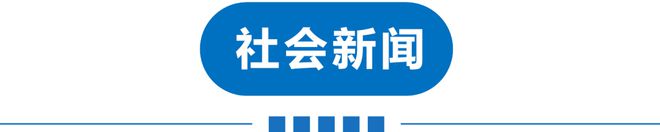 社会新闻